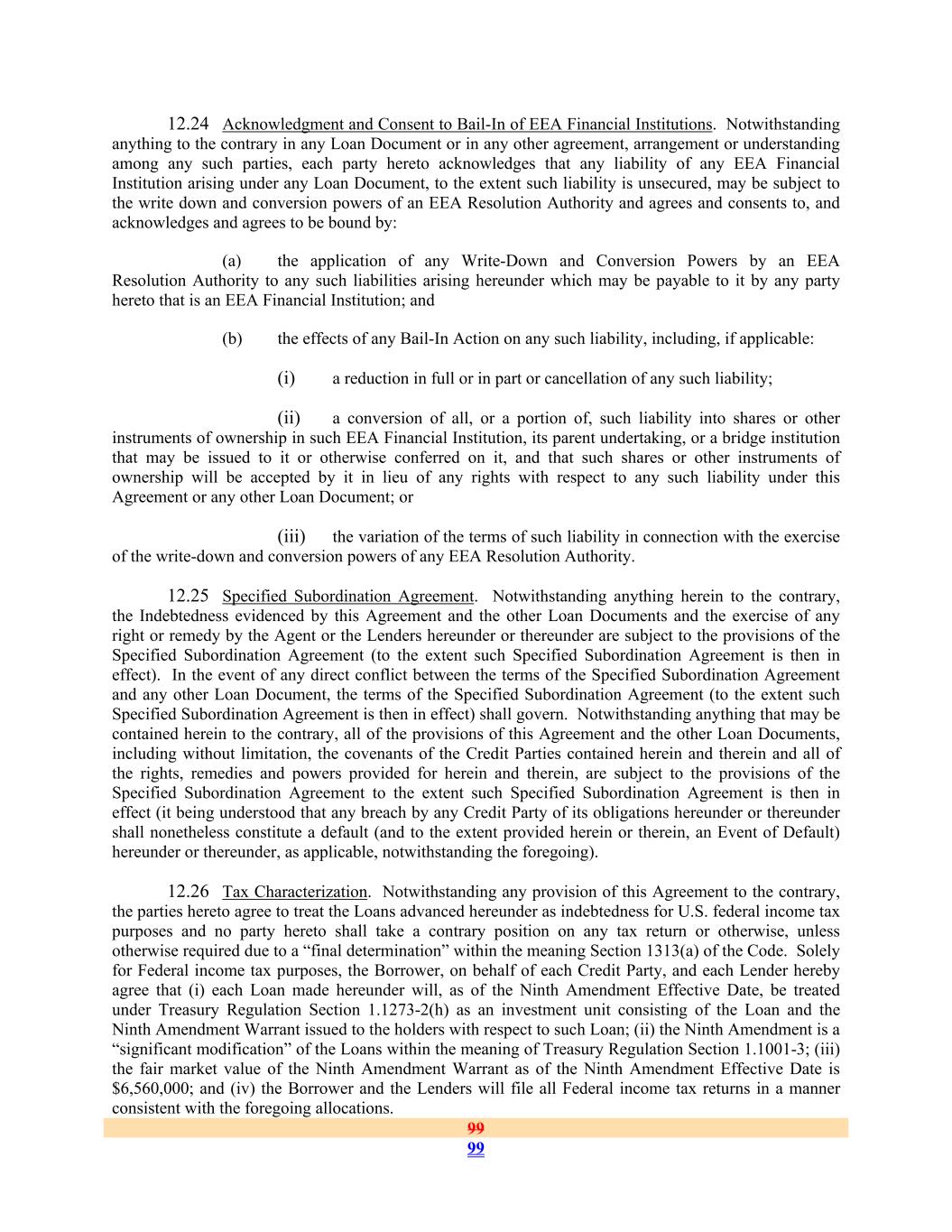 12.24 Acknowledgment and Consent to Bail-In of EEA Financial Institutions. Notwithstanding anything to the contrary in any Loan Document or in any other agreement, arrangement or understanding among any such parties, each party hereto acknowledges that any liability of any EEA Financial Institution arising under any Loan Document, to the extent such liability is unsecured, may be subject to the write down and conversion powers of an EEA Resolution Authority and agrees and consents to, and acknowledges and agrees to be bound by:

(a) the application of any Write-Down and Conversion Powers by an EEA Resolution Authority to any such liabilities arising hereunder which may be payable to it by any party hereto that is an EEA Financial Institution; and

(b) the effects of any Bail-In Action on any such liability, including, if applicable:

(i) a reduction in full or in part or cancellation of any such liability;

(ii) a conversion of all, or a portion of, such liability into shares or other instruments of ownership in such EEA Financial Institution, its parent undertaking, or a bridge institution that may be issued to it or otherwise conferred on it, and that such shares or other instruments of ownership will be accepted by it in lieu of any rights with respect to any such liability under this Agreement or any other Loan Document; or

(iii) the variation of the terms of such liability in connection with the exercise of the write-down and conversion powers of any EEA Resolution Authority.

12.25 Specified Subordination Agreement. Notwithstanding anything herein to the contrary, the Indebtedness evidenced by this Agreement and the other Loan Documents and the exercise of any right or remedy by the Agent or the Lenders hereunder or thereunder are subject to the provisions of the Specified Subordination Agreement (to the extent such Specified Subordination Agreement is then in effect). In the event of any direct conflict between the terms of the Specified Subordination Agreement and any other Loan Document, the terms of the Specified Subordination Agreement (to the extent such Specified Subordination Agreement is then in effect) shall govern. Notwithstanding anything that may be contained herein to the contrary, all of the provisions of this Agreement and the other Loan Documents, including without limitation, the covenants of the Credit Parties contained herein and therein and all of the rights, remedies and powers provided for herein and therein, are subject to the provisions of the Specified Subordination Agreement to the extent such Specified Subordination Agreement is then in effect (it being understood that any breach by any Credit Party of its obligations hereunder or thereunder shall nonetheless constitute a default (and to the extent provided herein or therein, an Event of Default) hereunder or thereunder, as applicable, notwithstanding the foregoing).

12.26 Tax Characterization. Notwithstanding any provision of this Agreement to the contrary, the parties hereto agree to treat the Loans advanced hereunder as indebtedness for U.S. federal income tax purposes and no party hereto shall take a contrary position on any tax return or otherwise, unless otherwise required due to a “final determination” within the meaning Section 1313(a) of the Code. Solely for Federal income tax purposes, the Borrower, on behalf of each Credit Party, and each Lender hereby agree that (i) each Loan made hereunder will, as of the Ninth Amendment Effective Date, be treated under Treasury Regulation Section 1.1273-2(h) as an investment unit consisting of the Loan and the Ninth Amendment Warrant issued to the holders with respect to such Loan; (ii) the Ninth Amendment is a “significant modification” of the Loans within the meaning of Treasury Regulation Section 1.1001-3; (iii) the fair market value of the Ninth Amendment Warrant as of the Ninth Amendment Effective Date is $6,560,000; and (iv) the Borrower and the Lenders will file all Federal income tax returns in a manner consistent with the foregoing allocations.

99
99